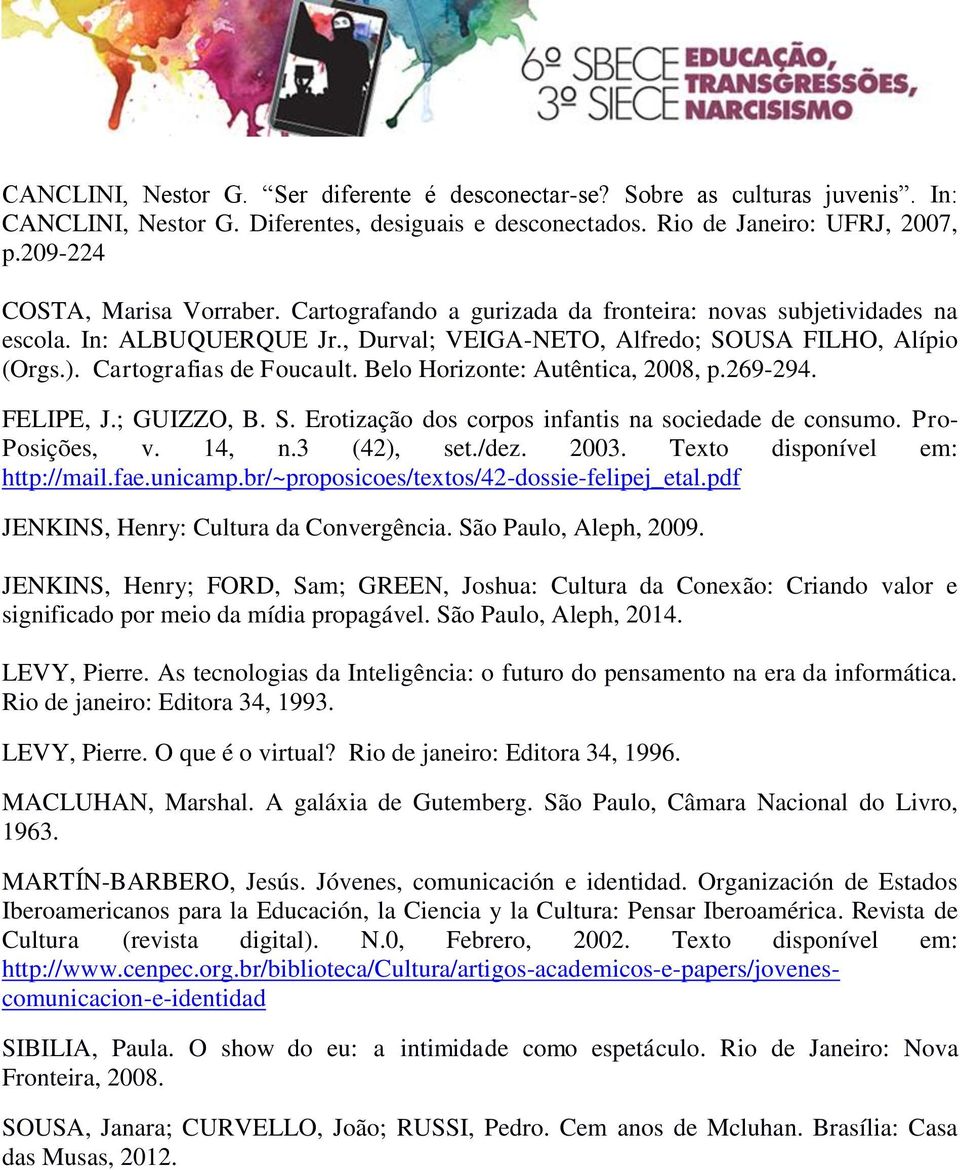 6º SBECE 3º SIECE EDUCAÇÃO, TRANSGRESSÕES, NARCISISMO

CANCLINI, Nestor G. “Ser diferente é desconectar-se? Sobre as culturas juvenis”. In: CANCLINI, Nestor G. Diferentes, desiguais e desconectados. Rio de Janeiro: UFRJ, 2007, p.209-224

COSTA, Marisa Vorraber. Cartografando a gurizada da fronteira: novas subjetividades na escola. In: ALBUQUERQUE Jr., Durval; VEIGA-NETO, Alfredo; SOUSA FILHO, Alípio (Orgs.). Cartografias de Foucault. Belo Horizonte: Autêntica, 2008, p.269-294.

FELIPE, J.; GUIZZO, B. S. Erotização dos corpos infantis na sociedade de consumo. Pro-Posições, v. 14, n.3 (42), set./dez. 2003. Texto disponível em: http://mail.fae.unicamp.br/~proposicoes/textos/42-dossie-felipej_etal.pdf

JENKINS, Henry: Cultura da Convergência. São Paulo, Aleph, 2009.

JENKINS, Henry; FORD, Sam; GREEN, Joshua: Cultura da Conexão: Criando valor e significado por meio da mídia propagável. São Paulo, Aleph, 2014.

LEVY, Pierre. As tecnologias da Inteligência: o futuro do pensamento na era da informática. Rio de janeiro: Editora 34, 1993.

LEVY, Pierre. O que é o virtual? Rio de janeiro: Editora 34, 1996.

MACLUHAN, Marshal. A galáxia de Gutemberg. São Paulo, Câmara Nacional do Livro, 1963.

MARTÍN-BARBERO, Jesús. Jóvenes, comunicación e identidad. Organización de Estados Iberoamericanos para la Educación, la Ciencia y la Cultura: Pensar Iberoamérica. Revista de Cultura (revista digital). N.0, Febrero, 2002. Texto disponível em: http://www.cenpec.org.br/biblioteca/Cultura/artigos-academicos-e-papers/jovenes-comunicacion-e-identidad

SIBILIA, Paula. O show do eu: a intimidade como espetáculo. Rio de Janeiro: Nova Fronteira, 2008.

SOUSA, Janara; CURVELLO, João; RUSSI, Pedro. Cem anos de Mcluhan. Brasília: Casa das Musas, 2012.